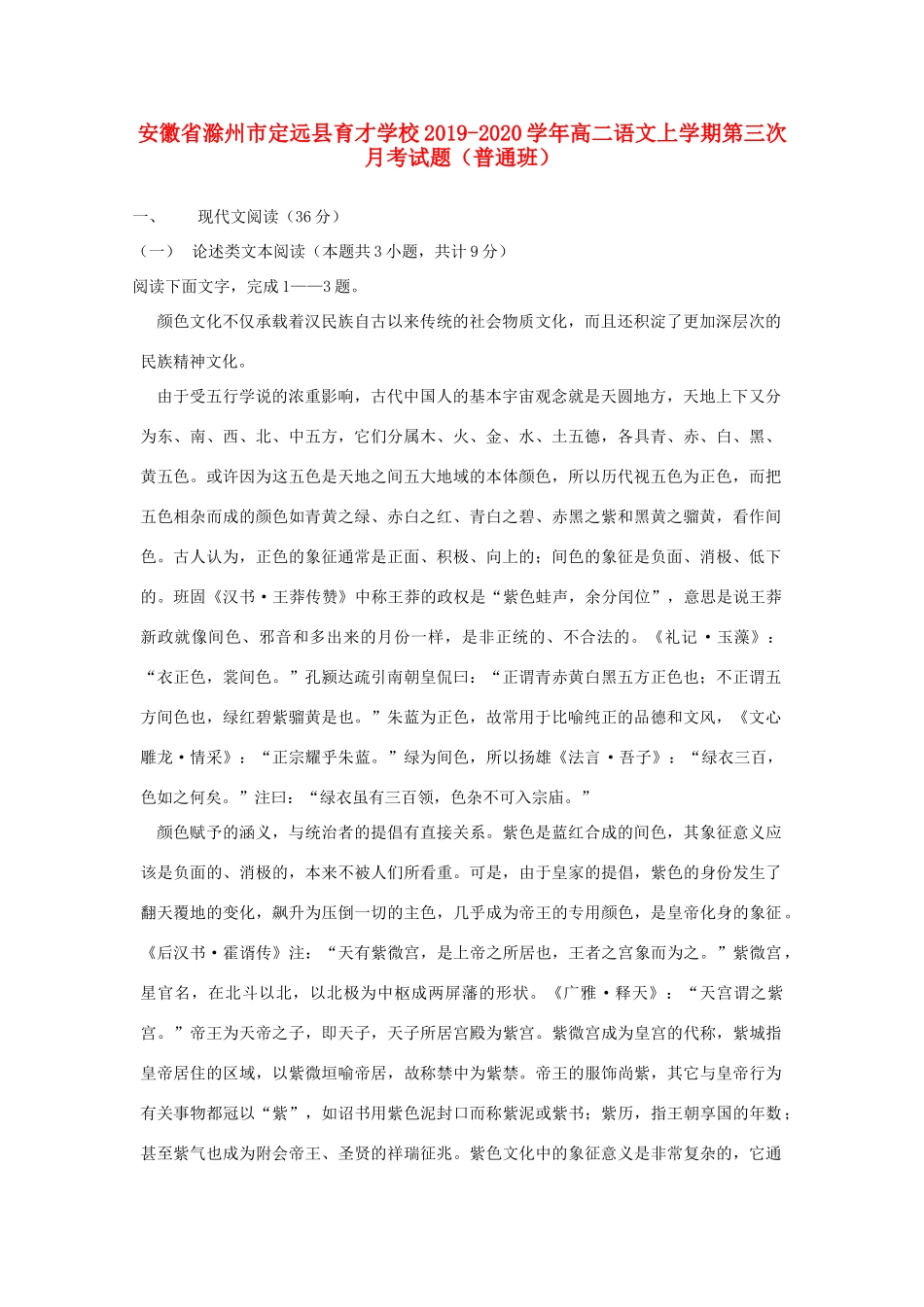 安徽省滁州市定远县育才学校2019-2020学年高二语文上学期第三次月考试题（普通班）

一、　　现代文阅读（36分）

（一）　论述类文本阅读（本题共3小题，共计9分）

阅读下面文字，完成1——3题。

颜色文化不仅承载着汉民族自古以来传统的社会物质文化，而且还积淀了更加深层次的民族精神文化。

由于受五行学说的浓重影响，古代中国人的基本宇宙观念就是天圆地方，天地上下又分为东、南、西、北、中五方，它们分属木、火、金、水、土五德，各具青、赤、白、黑、黄五色。或许因为这五色是天地之间五大地域的本体颜色，所以历代视五色为正色，而把五色相杂而成的颜色如青黄之绿、赤白之红、青白之碧、赤黑之紫和黑黄之骝黄，看作间色。古人认为，正色的象征通常是正面、积极、向上的；间色的象征是负面、消极、低下的。班固《汉书·王莽传赞》中称王莽的政权是“紫色蛙声，余分闰位”，意思是说王莽新政就像间色、邪音和多出来的月份一样，是非正统的、不合法的。《礼记·玉藻》：“衣正色，裳间色。”孔颖达疏引南朝皇侃曰：“正谓青赤黄白黑五方正色也；不正谓五方间色也，绿红碧紫骝黄是也。”朱蓝为正色，故常用于比喻纯正的品德和文风，《文心雕龙·情采》：“正宗耀乎朱蓝。”绿为间色，所以扬雄《法言·吾子》：“绿衣三百，色如之何矣。”注曰：“绿衣虽有三百领，色杂不可入宗庙。”

颜色赋予的涵义，与统治者的提倡有直接关系。紫色是蓝红合成的间色，其象征意义应该是负面的、消极的，本来不被人们所看重。可是，由于皇家的提倡，紫色的身份发生了翻天覆地的变化，飙升为压倒一切的主色，几乎成为帝王的专用颜色，是皇帝化身的象征。《后汉书·霍谞传》注：“天有紫微宫，是上帝之所居也，王者之宫象而为之。”紫微宫，星官名，在北斗以北，以北极为中枢成两屏藩的形状。《广雅·释天》：“天宫谓之紫宫。”帝王为天帝之子，即天子，天子所居宫殿为紫宫。紫微宫成为皇宫的代称，紫城指皇帝居住的区域，以紫微垣喻帝居，故称禁中为紫禁。帝王的服饰尚紫，其它与皇帝行为有关事物都冠以“紫”，如诏书用紫色泥封口而称紫泥或紫书；紫历，指王朝享国的年数；甚至紫气也成为附会帝王、圣贤的祥瑞征兆。紫色文化中的象征意义是非常复杂的，它通